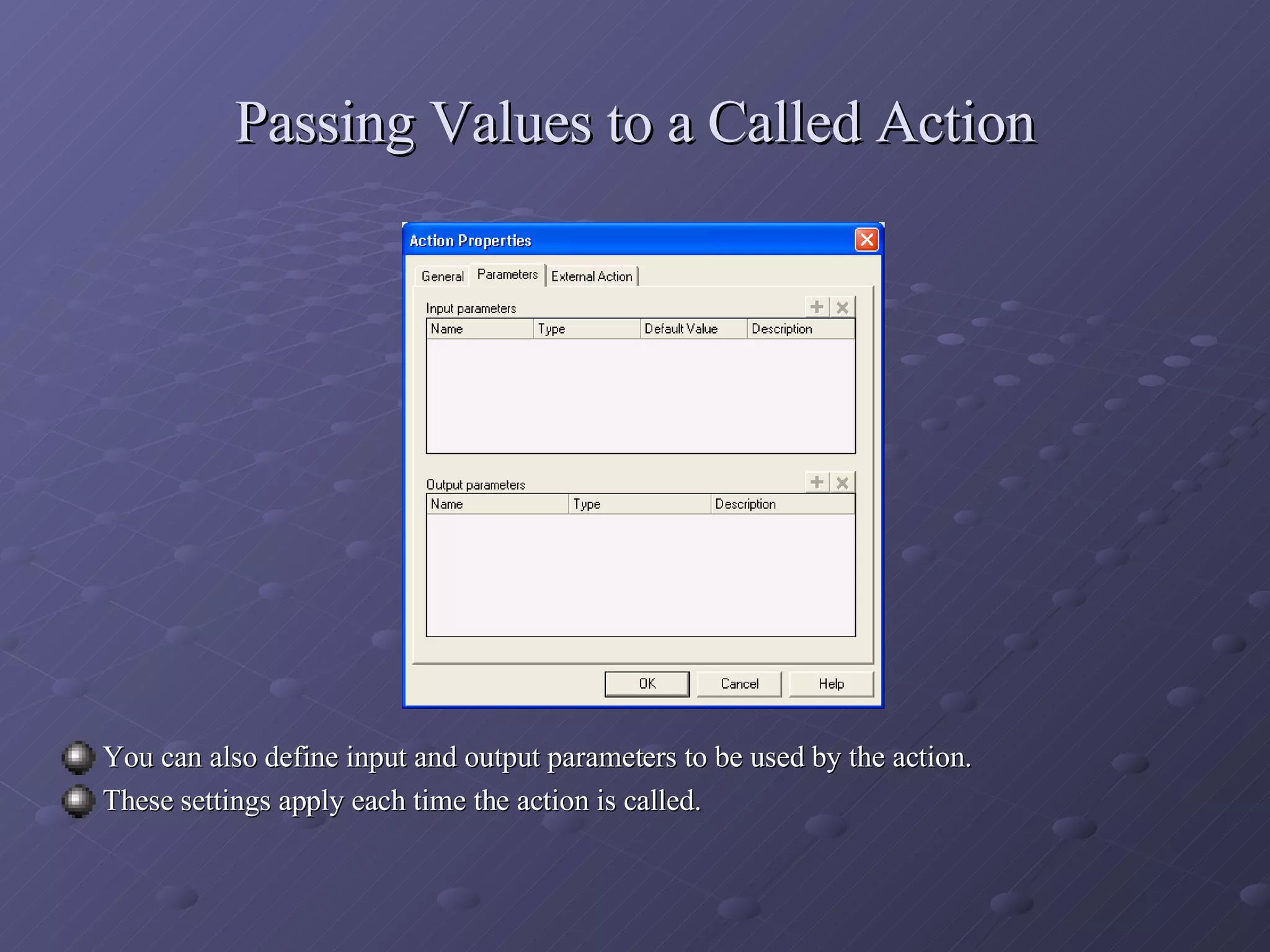 Passing Values to a Called Action

Action Properties

General Parameters External Action

Input parameters

| Name | Type | Default Value | Description |
|---|---|---|---|

Output parameters

| Name | Type | Description |
|---|---|---|

OK Cancel Help

You can also define input and output parameters to be used by the action.

These settings apply each time the action is called.